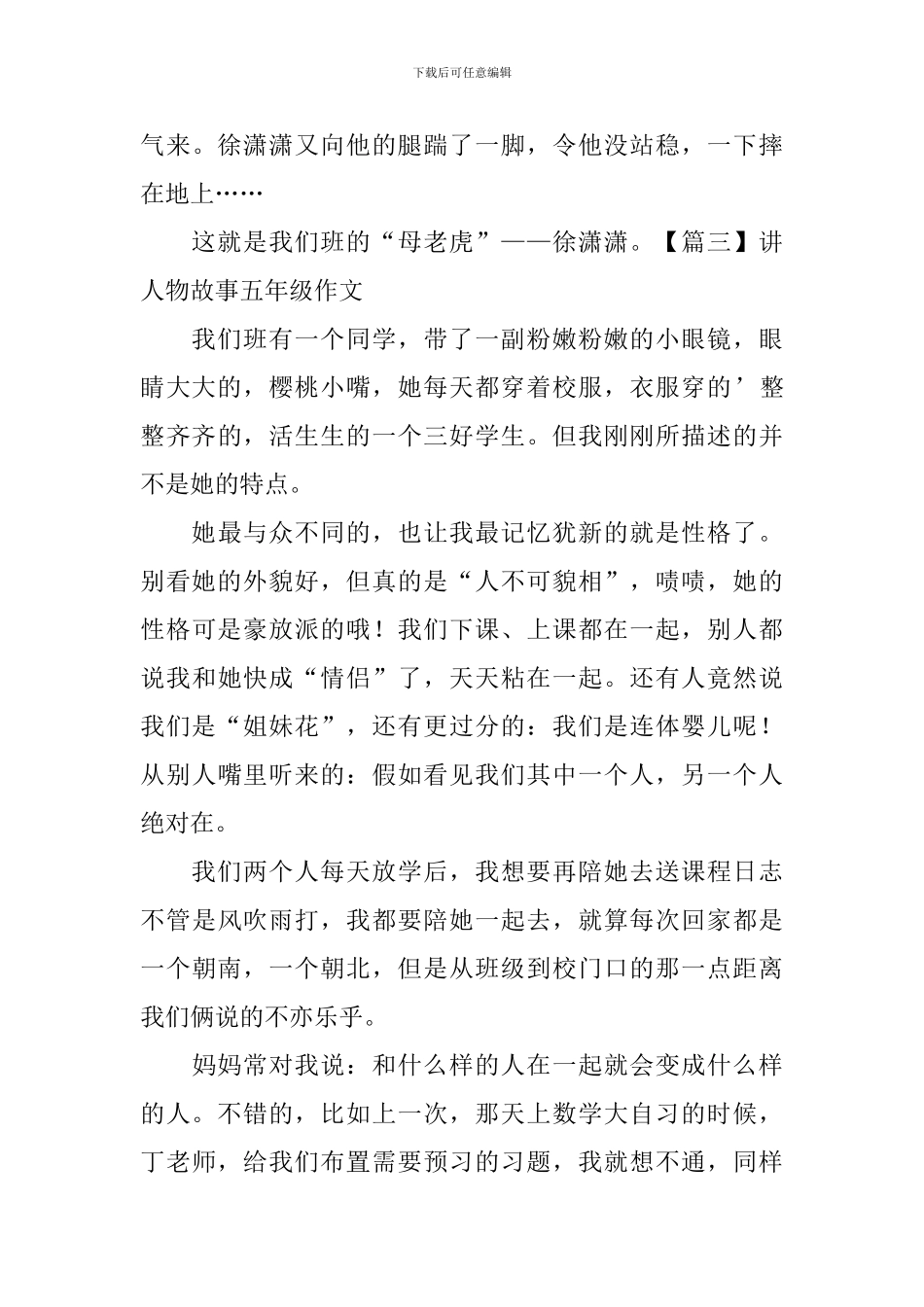 下载后可任意编辑

气来。徐潇潇又向他的腿踹了一脚，令他没站稳，一下摔在地上……

这就是我们班的“母老虎”——徐潇潇。【篇三】讲人物故事五年级作文

我们班有一个同学，带了一副粉嫩粉嫩的小眼镜，眼睛大大的，樱桃小嘴，她每天都穿着校服，衣服穿的’整整齐齐的，活生生的一个三好学生。但我刚刚所描述的并不是她的特点。

她最与众不同的，也让我最记忆犹新的就是性格了。别看她的外貌好，但真的是“人不可貌相”，啧啧，她的性格可是豪放派的哦！我们下课、上课都在一起，别人都说我和她快成“情侣”了，天天粘在一起。还有人竟然说我们是“姐妹花”，还有更过分的：我们是连体婴儿呢！从别人嘴里听来的：假如看见我们其中一个人，另一个人绝对在。

我们两个人每天放学后，我想要再陪她去送课程日志不管是风吹雨打，我都要陪她一起去，就算每次回家都是一个朝南，一个朝北，但是从班级到校门口的那一点距离我们俩说的不亦乐乎。

妈妈常对我说：和什么样的人在一起就会变成什么样的人。不错的，比如上一次，那天上数学大自习的时候，丁老师，给我们布置需要预习的习题，我就想不通，同样